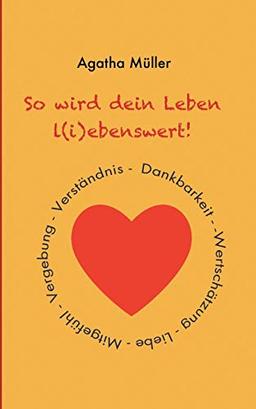 Agatha Müller

So wird dein Leben l(i)ebenswert!

Verständnis - Dankbarkeit - Wertschätzung - Liebe - Mitgefühl - Vergebung -